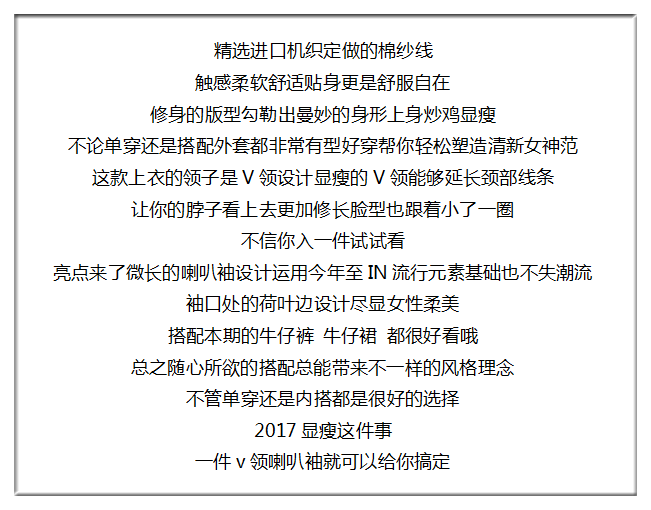 精选进口机织定做的棉纱线
触感柔软舒适贴身更是舒服自在
修身的版型勾勒出曼妙的身形上身炒鸡显瘦
不论单穿还是搭配外套都非常有型好穿帮你轻松塑造清新女神范
这款上衣的领子是V领设计显瘦的V领能够延长颈部线条
让你的脖子看上去更加修长脸型也跟着小了一圈
不信你入一件试试看
亮点来了微长的喇叭袖设计运用今年至IN流行元素基础也不失潮流
袖口处的荷叶边设计尽显女性柔美
搭配本期的牛仔裤 牛仔裙 都很好看哦
总之随心所欲的搭配总能带来不一样的风格理念
不管单穿还是内搭都是很好的选择
2017显瘦这件事
一件v领喇叭袖就可以给你搞定